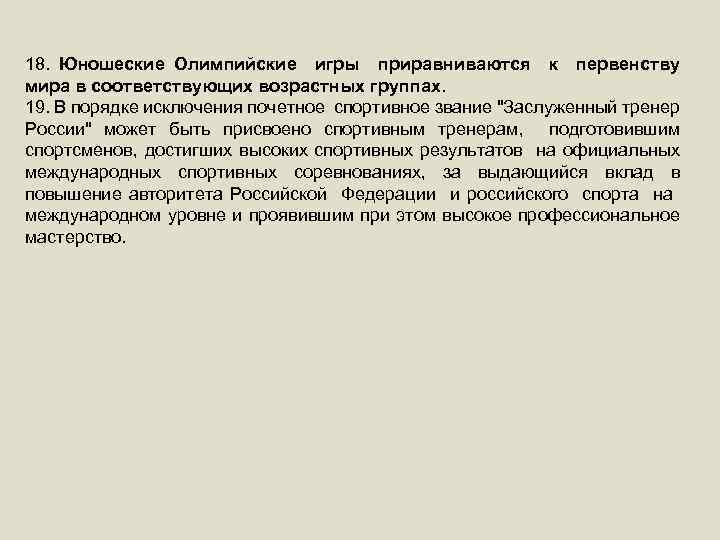 18. Юношеские Олимпийские игры приравниваются к первенству мира в соответствующих возрастных группах.
19. В порядке исключения почетное спортивное звание "Заслуженный тренер России" может быть присвоено спортивным тренерам, подготовившим спортсменов, достигших высоких спортивных результатов на официальных международных спортивных соревнованиях, за выдающийся вклад в повышение авторитета Российской Федерации и российского спорта на международном уровне и проявившим при этом высокое профессиональное мастерство.